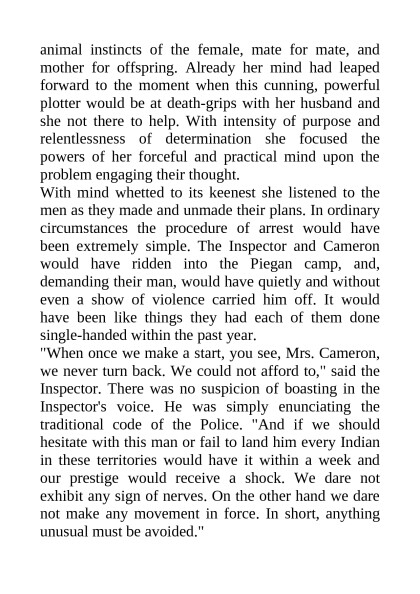 animal instincts of the female, mate for mate, and mother for offspring. Already her mind had leaped forward to the moment when this cunning, powerful plotter would be at death-grips with her husband and she not there to help. With intensity of purpose and relentlessness of determination she focused the powers of her forceful and practical mind upon the problem engaging their thought.
With mind whetted to its keenest she listened to the men as they made and unmade their plans. In ordinary circumstances the procedure of arrest would have been extremely simple. The Inspector and Cameron would have ridden into the Piegan camp, and, demanding their man, would have quietly and without even a show of violence carried him off. It would have been like things they had each of them done single-handed within the past year.
"When once we make a start, you see, Mrs. Cameron, we never turn back. We could not afford to," said the Inspector. There was no suspicion of boasting in the Inspector's voice. He was simply enunciating the traditional code of the Police. "And if we should hesitate with this man or fail to land him every Indian in these territories would have it within a week and our prestige would receive a shock. We dare not exhibit any sign of nerves. On the other hand we dare not make any movement in force. In short, anything unusual must be avoided."